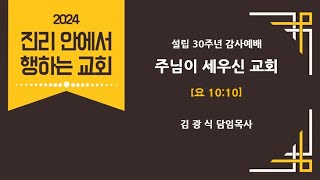 2024
진리 안에서
행하는 교회

설립 30주년 감사예배
주님이 세우신 교회
[요 10:10]
김 광 식 담임목사